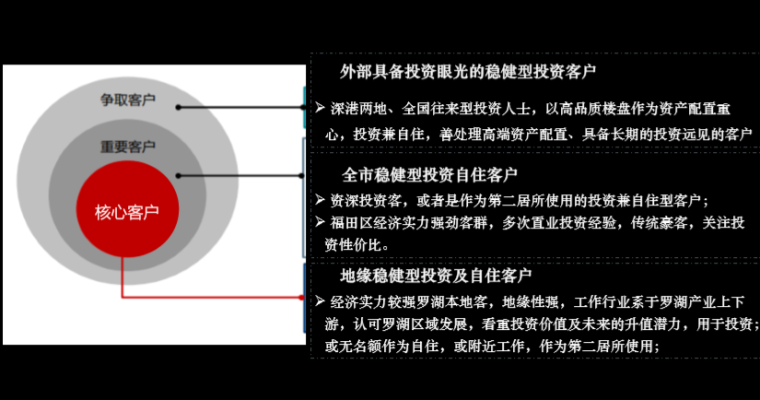 争取客户

重要客户

核心客户

外部具备投资眼光的稳健型投资客户

➢ 深港两地、全国往来型投资人士，以高品质楼盘作为资产配置重心，投资兼自住，善处理高端资产配置、具备长期的投资远见的客户

全市稳健型投资自住客户

➢ 资深投资客，或者是作为第二居所使用的投资兼自住型客户；

➢ 福田区经济实力强劲客群，多次置业投资经验，传统豪客，关注投资性价比。

地缘稳健型投资及自住客户

➢ 经济实力较强罗湖本地客，地缘性强，工作行业系于罗湖产业上下游，认可罗湖区域发展，看重投资价值及未来的升值潜力，用于投资；或无名额作为自住，或附近工作，作为第二居所使用；